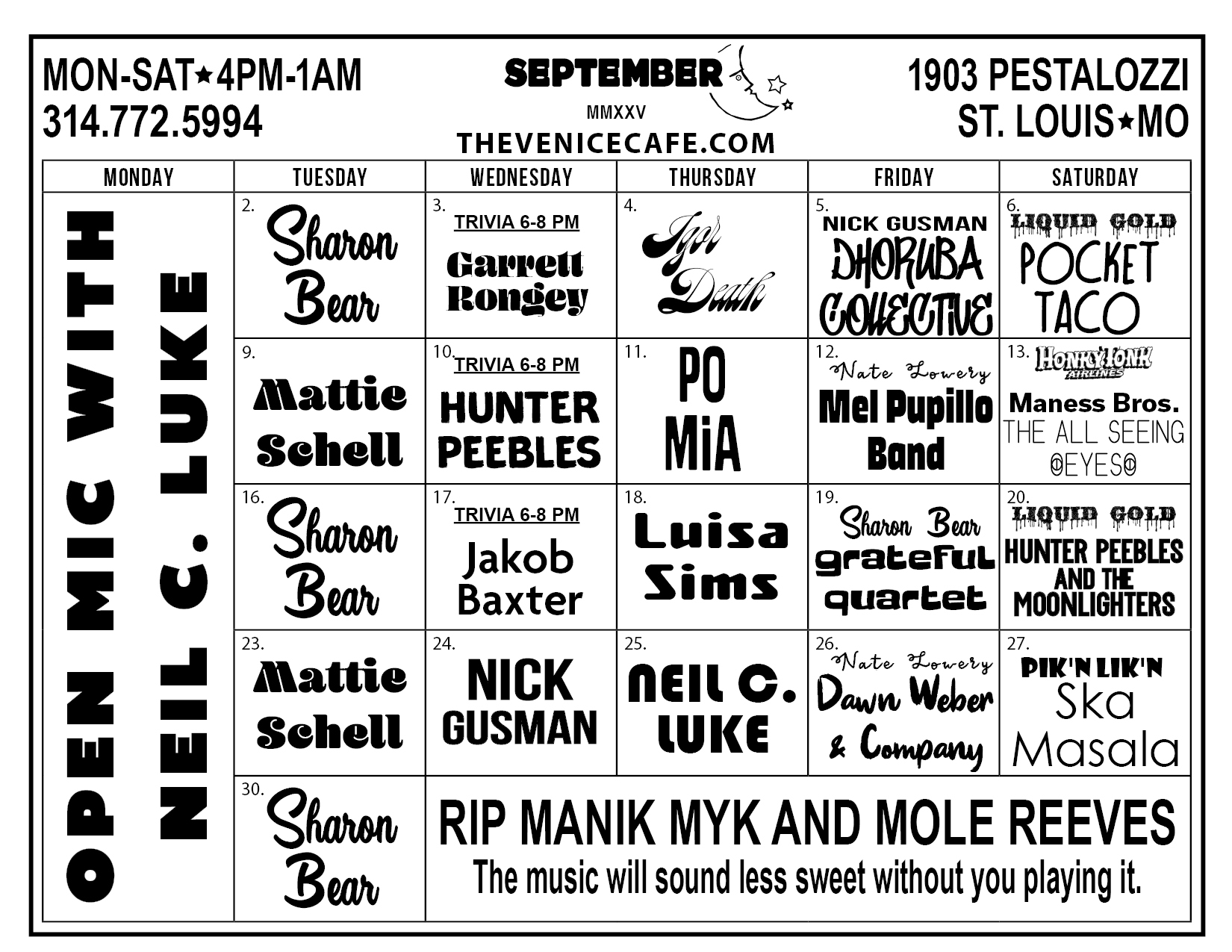 MON-SAT★4PM-1AM
314.772.5994

SEPTEMBER
MMXXV
THEVENICECAFE.COM

1903 PESTALOZZI
ST. LOUIS★MO

| MONDAY | TUESDAY | WEDNESDAY | THURSDAY | FRIDAY | SATURDAY |
|---|---|---|---|---|---|
| OPEN MIC WITH NEIL C. LUKE | 2. Sharon Bear | 3. TRIVIA 6-8 PM Garrett Rongey | 4. Igor Death | 5. NICK GUSMAN DHORUBA COLLECTIVE | 6. LIQUID GOLD POCKET TACO |
| | 9. Mattie Schell | 10. TRIVIA 6-8 PM HUNTER PEEBLES | 11. PO MiA | 12. Nate Lowery Mel Pupillo Band | 13. HONKY TONK AIRLINES Maness Bros. THE ALL SEEING EYES |
| | 16. Sharon Bear | 17. TRIVIA 6-8 PM Jakob Baxter | 18. Luisa Sims | 19. Sharon Bear grateful quartet | 20. LIQUID GOLD HUNTER PEEBLES AND THE MOONLIGHTERS |
| | 23. Mattie Schell | 24. NICK GUSMAN | 25. NEIL C. LUKE | 26. Nate Lowery Dawn Weber & Company | 27. PIK'N LIK'N Ska Masala |
| | 30. Sharon Bear | RIP MANIK MYK AND MOLE REEVES The music will sound less sweet without you playing it. | | | |